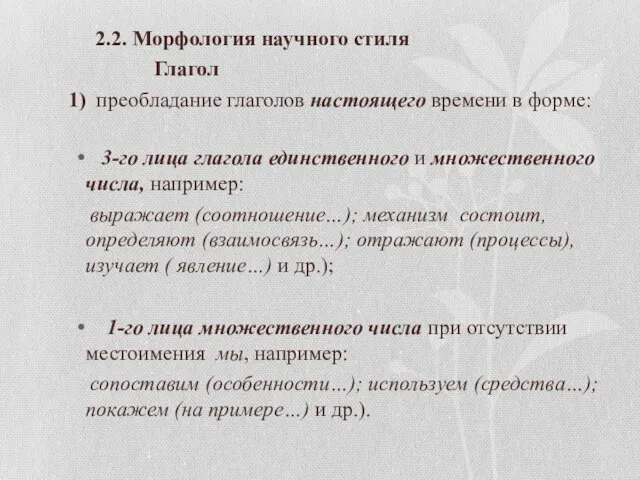 2.2. Морфология научного стиля

Глагол

1) преобладание глаголов настоящего времени в форме:

• 3-го лица глагола единственного и множественного числа, например:

выражает (соотношение…); механизм состоит, определяют (взаимосвязь…); отражают (процессы), изучает ( явление…) и др.);

• 1-го лица множественного числа при отсутствии местоимения мы, например:

сопоставим (особенности…); используем (средства…); покажем (на примере…) и др.).